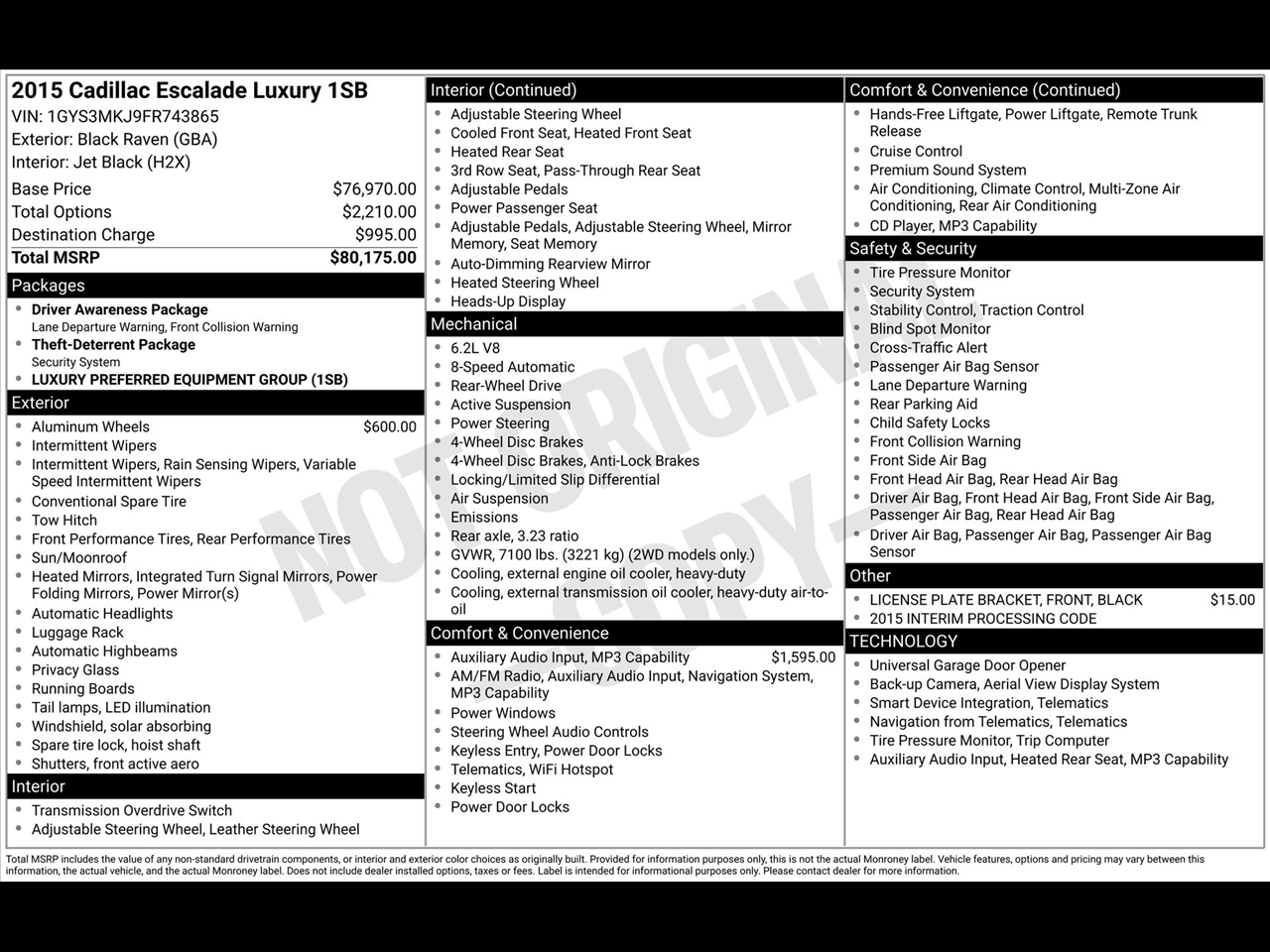 2015 Cadillac Escalade Luxury 1SB
VIN: 1GYS3MKJ9FR743865
Exterior: Black Raven (GBA)
Interior: Jet Black (H2X)

| | |
|---|---|
| Base Price | $76,970.00 |
| Total Options | $2,210.00 |
| Destination Charge | $995.00 |
| Total MSRP | $80,175.00 |

Packages
- Driver Awareness Package
Lane Departure Warning, Front Collision Warning
- Theft-Deterrent Package
Security System
- LUXURY PREFERRED EQUIPMENT GROUP (1SB)

Exterior
- Aluminum Wheels $600.00
- Intermittent Wipers
- Intermittent Wipers, Rain Sensing Wipers, Variable Speed Intermittent Wipers
- Conventional Spare Tire
- Tow Hitch
- Front Performance Tires, Rear Performance Tires
- Sun/Moonroof
- Heated Mirrors, Integrated Turn Signal Mirrors, Power Folding Mirrors, Power Mirror(s)
- Automatic Headlights
- Luggage Rack
- Automatic Highbeams
- Privacy Glass
- Running Boards
- Tail lamps, LED illumination
- Windshield, solar absorbing
- Spare tire lock, hoist shaft
- Shutters, front active aero

Interior
- Transmission Overdrive Switch
- Adjustable Steering Wheel, Leather Steering Wheel

Interior (Continued)
- Adjustable Steering Wheel
- Cooled Front Seat, Heated Front Seat
- Heated Rear Seat
- 3rd Row Seat, Pass-Through Rear Seat
- Adjustable Pedals
- Power Passenger Seat
- Adjustable Pedals, Adjustable Steering Wheel, Mirror Memory, Seat Memory
- Auto-Dimming Rearview Mirror
- Heated Steering Wheel
- Heads-Up Display

Mechanical
- 6.2L V8
- 8-Speed Automatic
- Rear-Wheel Drive
- Active Suspension
- Power Steering
- 4-Wheel Disc Brakes
- 4-Wheel Disc Brakes, Anti-Lock Brakes
- Locking/Limited Slip Differential
- Air Suspension
- Emissions
- Rear axle, 3.23 ratio
- GVWR, 7100 lbs. (3221 kg) (2WD models only.)
- Cooling, external engine oil cooler, heavy-duty
- Cooling, external transmission oil cooler, heavy-duty air-to-oil

Comfort & Convenience
- Auxiliary Audio Input, MP3 Capability $1,595.00
- AM/FM Radio, Auxiliary Audio Input, Navigation System, MP3 Capability
- Power Windows
- Steering Wheel Audio Controls
- Keyless Entry, Power Door Locks
- Telematics, WiFi Hotspot
- Keyless Start
- Power Door Locks

Comfort & Convenience (Continued)
- Hands-Free Liftgate, Power Liftgate, Remote Trunk Release
- Cruise Control
- Premium Sound System
- Air Conditioning, Climate Control, Multi-Zone Air Conditioning, Rear Air Conditioning
- CD Player, MP3 Capability

Safety & Security
- Tire Pressure Monitor
- Security System
- Stability Control, Traction Control
- Blind Spot Monitor
- Cross-Traffic Alert
- Passenger Air Bag Sensor
- Lane Departure Warning
- Rear Parking Aid
- Child Safety Locks
- Front Collision Warning
- Front Side Air Bag
- Front Head Air Bag, Rear Head Air Bag
- Driver Air Bag, Front Head Air Bag, Front Side Air Bag, Passenger Air Bag, Rear Head Air Bag
- Driver Air Bag, Passenger Air Bag, Passenger Air Bag Sensor

Other
- LICENSE PLATE BRACKET, FRONT, BLACK $15.00
- 2015 INTERIM PROCESSING CODE

TECHNOLOGY
- Universal Garage Door Opener
- Back-up Camera, Aerial View Display System
- Smart Device Integration, Telematics
- Navigation from Telematics, Telematics
- Tire Pressure Monitor, Trip Computer
- Auxiliary Audio Input, Heated Rear Seat, MP3 Capability

NOT ORIGINAL COPY

Total MSRP includes the value of any non-standard drivetrain components, or interior and exterior color choices as originally built. Provided for information purposes only, this is not the actual Monroney label. Vehicle features, options and pricing may vary between this information, the actual vehicle, and the actual Monroney label. Does not include dealer installed options, taxes or fees. Label is intended for informational purposes only. Please contact dealer for more information.